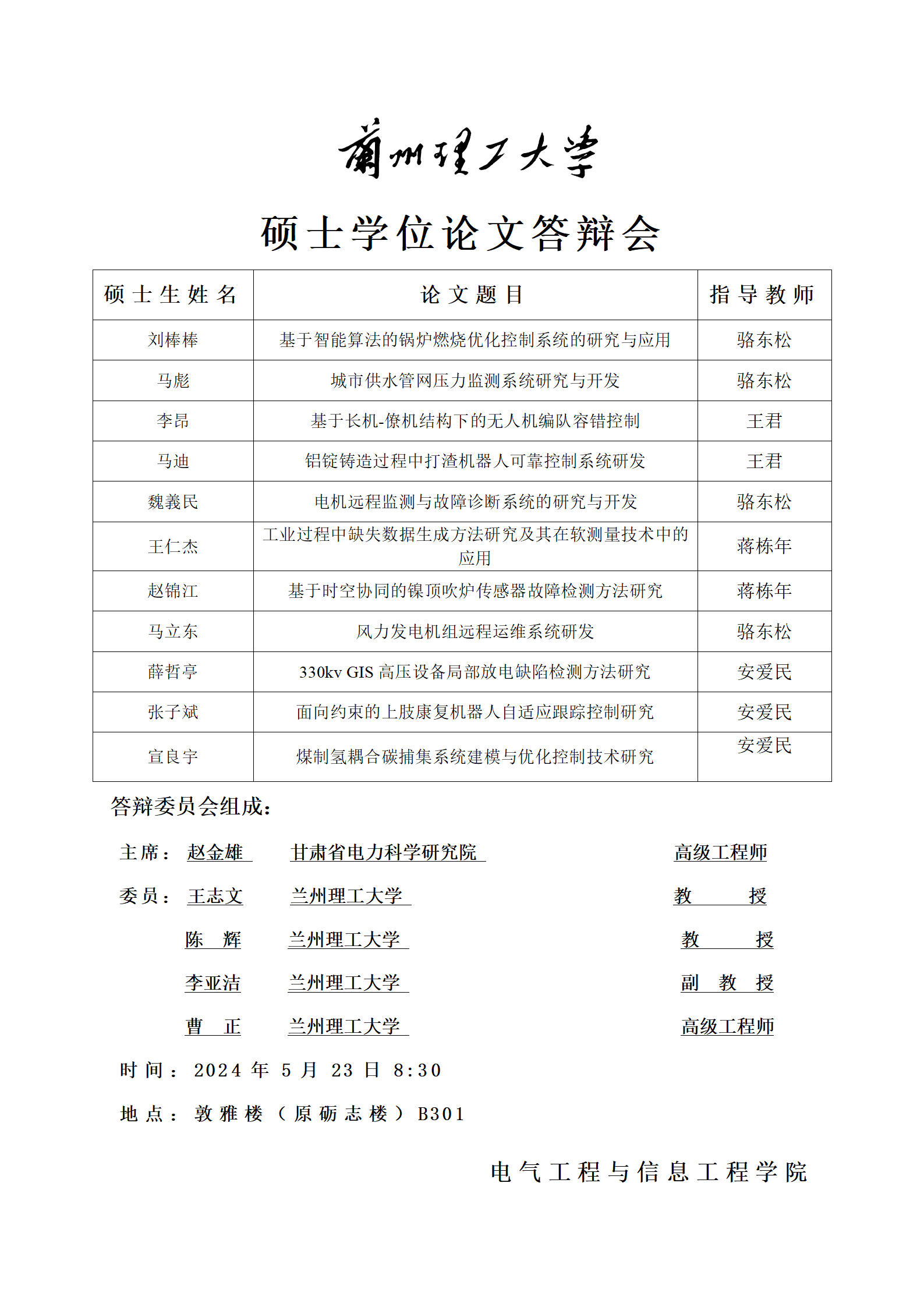 蘭州理工大學

硕士学位论文答辩会

| 硕士生姓名 | 论文题目 | 指导教师 |
|---|---|---|
| 刘棒棒 | 基于智能算法的锅炉燃烧优化控制系统的研究与应用 | 骆东松 |
| 马彪 | 城市供水管网压力监测系统研究与开发 | 骆东松 |
| 李昂 | 基于长机-僚机结构下的无人机编队容错控制 | 王君 |
| 马迪 | 铝锭铸造过程中打渣机器人可靠控制系统研发 | 王君 |
| 魏義民 | 电机远程监测与故障诊断系统的研究与开发 | 骆东松 |
| 王仁杰 | 工业过程中缺失数据生成方法研究及其在软测量技术中的应用 | 蒋栋年 |
| 赵锦江 | 基于时空协同的镍顶吹炉传感器故障检测方法研究 | 蒋栋年 |
| 马立东 | 风力发电机组远程运维系统研发 | 骆东松 |
| 薛哲亭 | 330kv GIS 高压设备局部放电缺陷检测方法研究 | 安爱民 |
| 张子斌 | 面向约束的上肢康复机器人自适应跟踪控制研究 | 安爱民 |
| 宣良宇 | 煤制氢耦合碳捕集系统建模与优化控制技术研究 | 安爱民 |

答辩委员会组成:

主席: 赵金雄 甘肃省电力科学研究院 高级工程师

委员: 王志文 兰州理工大学 教 授

陈 辉 兰州理工大学 教 授

李亚洁 兰州理工大学 副 教 授

曹 正 兰州理工大学 高级工程师

时间: 2024 年 5 月 23 日 8:30

地点: 敦雅楼（原砺志楼）B301

电气工程与信息工程学院